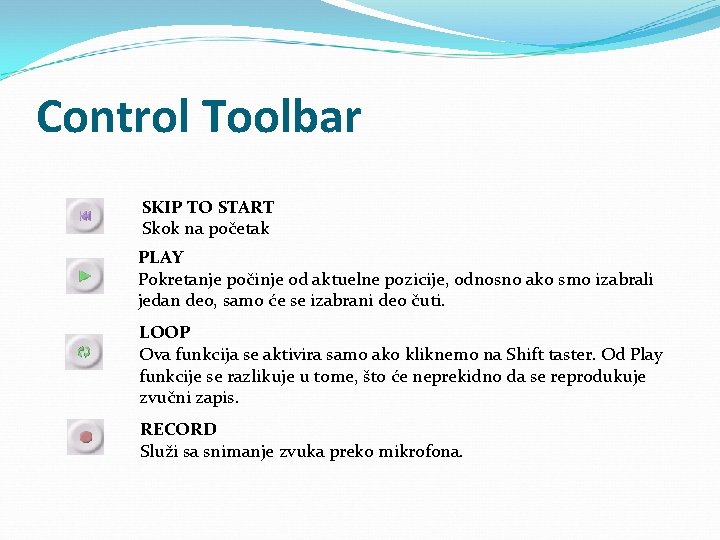 Control Toolbar

SKIP TO START
Skok na početak

PLAY
Pokretanje počinje od aktuelne pozicije, odnosno ako smo izabrali jedan deo, samo će se izabrani deo čuti.

LOOP
Ova funkcija se aktivira samo ako kliknemo na Shift taster. Od Play funkcije se razlikuje u tome, što će neprekidno da se reprodukuje zvučni zapis.

RECORD
Služi sa snimanje zvuka preko mikrofona.